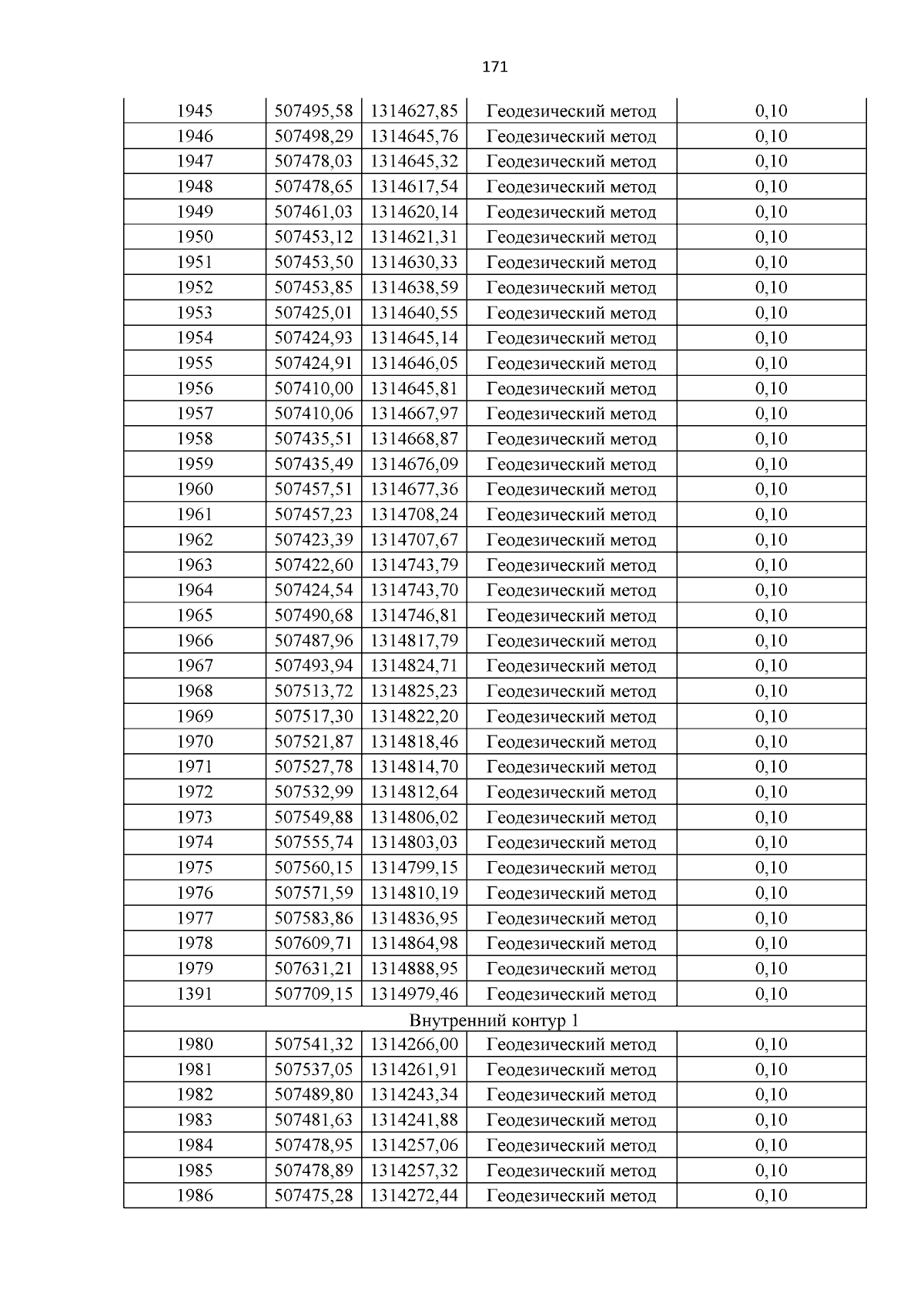 171

| | | | | |
|---|---|---|---|---|
| 1945 | 507495,58 | 1314627,85 | Геодезический метод | 0,10 |
| 1946 | 507498,29 | 1314645,76 | Геодезический метод | 0,10 |
| 1947 | 507478,03 | 1314645,32 | Геодезический метод | 0,10 |
| 1948 | 507478,65 | 1314617,54 | Геодезический метод | 0,10 |
| 1949 | 507461,03 | 1314620,14 | Геодезический метод | 0,10 |
| 1950 | 507453,12 | 1314621,31 | Геодезический метод | 0,10 |
| 1951 | 507453,50 | 1314630,33 | Геодезический метод | 0,10 |
| 1952 | 507453,85 | 1314638,59 | Геодезический метод | 0,10 |
| 1953 | 507425,01 | 1314640,55 | Геодезический метод | 0,10 |
| 1954 | 507424,93 | 1314645,14 | Геодезический метод | 0,10 |
| 1955 | 507424,91 | 1314646,05 | Геодезический метод | 0,10 |
| 1956 | 507410,00 | 1314645,81 | Геодезический метод | 0,10 |
| 1957 | 507410,06 | 1314667,97 | Геодезический метод | 0,10 |
| 1958 | 507435,51 | 1314668,87 | Геодезический метод | 0,10 |
| 1959 | 507435,49 | 1314676,09 | Геодезический метод | 0,10 |
| 1960 | 507457,51 | 1314677,36 | Геодезический метод | 0,10 |
| 1961 | 507457,23 | 1314708,24 | Геодезический метод | 0,10 |
| 1962 | 507423,39 | 1314707,67 | Геодезический метод | 0,10 |
| 1963 | 507422,60 | 1314743,79 | Геодезический метод | 0,10 |
| 1964 | 507424,54 | 1314743,70 | Геодезический метод | 0,10 |
| 1965 | 507490,68 | 1314746,81 | Геодезический метод | 0,10 |
| 1966 | 507487,96 | 1314817,79 | Геодезический метод | 0,10 |
| 1967 | 507493,94 | 1314824,71 | Геодезический метод | 0,10 |
| 1968 | 507513,72 | 1314825,23 | Геодезический метод | 0,10 |
| 1969 | 507517,30 | 1314822,20 | Геодезический метод | 0,10 |
| 1970 | 507521,87 | 1314818,46 | Геодезический метод | 0,10 |
| 1971 | 507527,78 | 1314814,70 | Геодезический метод | 0,10 |
| 1972 | 507532,99 | 1314812,64 | Геодезический метод | 0,10 |
| 1973 | 507549,88 | 1314806,02 | Геодезический метод | 0,10 |
| 1974 | 507555,74 | 1314803,03 | Геодезический метод | 0,10 |
| 1975 | 507560,15 | 1314799,15 | Геодезический метод | 0,10 |
| 1976 | 507571,59 | 1314810,19 | Геодезический метод | 0,10 |
| 1977 | 507583,86 | 1314836,95 | Геодезический метод | 0,10 |
| 1978 | 507609,71 | 1314864,98 | Геодезический метод | 0,10 |
| 1979 | 507631,21 | 1314888,95 | Геодезический метод | 0,10 |
| 1391 | 507709,15 | 1314979,46 | Геодезический метод | 0,10 |
| Внутренний контур 1 | | | | |
| 1980 | 507541,32 | 1314266,00 | Геодезический метод | 0,10 |
| 1981 | 507537,05 | 1314261,91 | Геодезический метод | 0,10 |
| 1982 | 507489,80 | 1314243,34 | Геодезический метод | 0,10 |
| 1983 | 507481,63 | 1314241,88 | Геодезический метод | 0,10 |
| 1984 | 507478,95 | 1314257,06 | Геодезический метод | 0,10 |
| 1985 | 507478,89 | 1314257,32 | Геодезический метод | 0,10 |
| 1986 | 507475,28 | 1314272,44 | Геодезический метод | 0,10 |